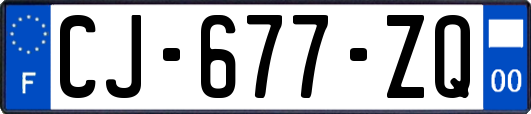 F
CJ-677-ZQ
00